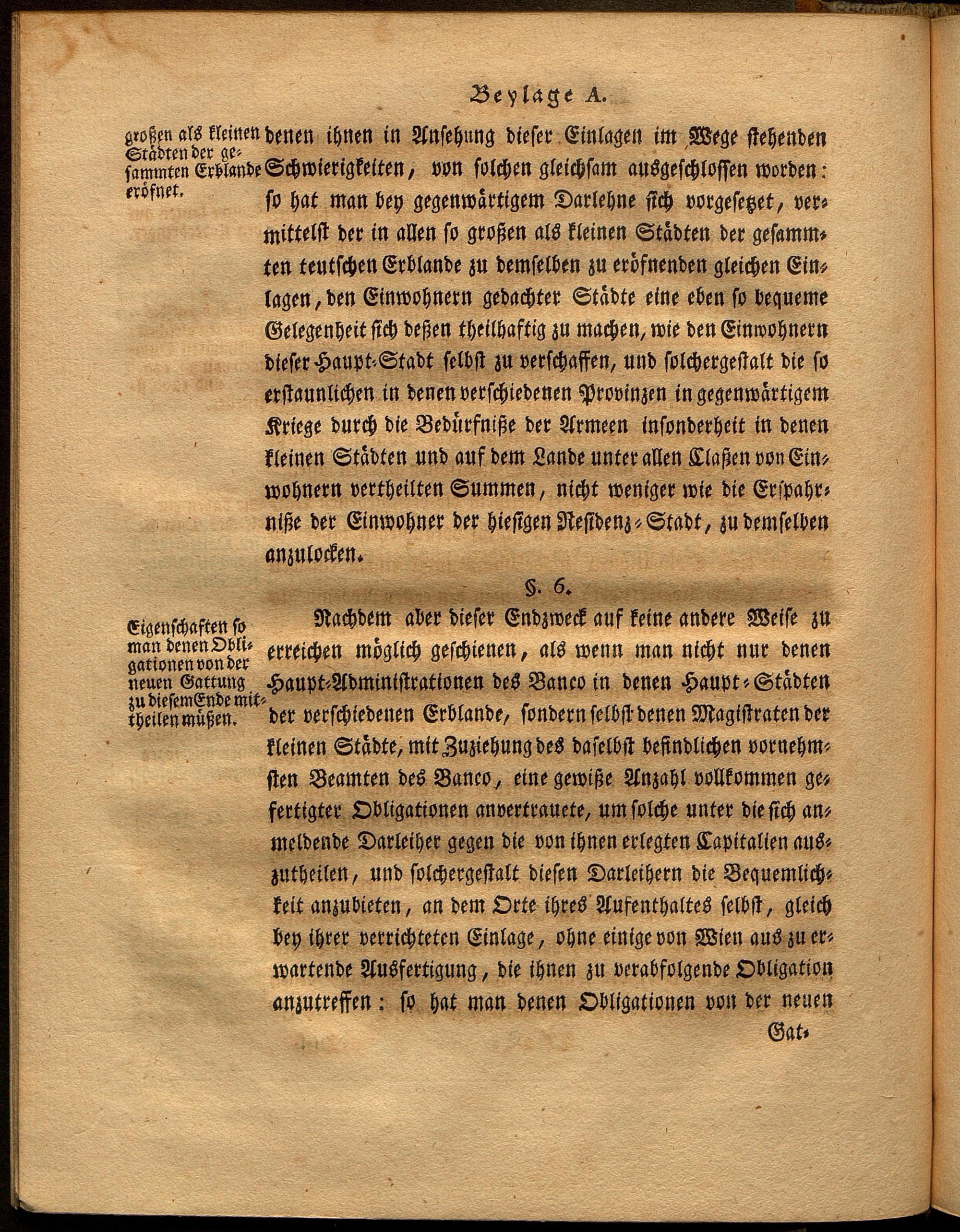 Beylage A.

großen als kleinen Städten der gesammten Erblande eröfnet.

denen ihnen in Ansehung dieser Einlagen im Wege stehenden Schwierigkeiten, von solchen gleichsam ausgeschlossen worden: so hat man bey gegenwärtigem Darlehne sich vorgesetzet, vermittelst der in allen so großen als kleinen Städten der gesammten teutschen Erblande zu demselben zu eröfnenden gleichen Einlagen, den Einwohnern gedachter Städte eine eben so bequeme Gelegenheit sich deßen theilhaftig zu machen, wie den Einwohnern dieser Haupt-Stadt selbst zu verschaffen, und solchergestalt die so erstaunlichen in denen verschiedenen Provinzen in gegenwärtigem Kriege durch die Bedürfniße der Armeen insonderheit in denen kleinen Städten und auf dem Lande unter allen Claßen von Einwohnern vertheilten Summen, nicht weniger wie die Erspahrniße der Einwohner der hiesigen Residenz-Stadt, zu demselben anzulocken.

§. 6.

Eigenschaften so man denen Obligationen von der neuen Gattung zu diesem Ende mittheilen müßen.

Nachdem aber dieser Endzweck auf keine andere Weise zu erreichen möglich geschienen, als wenn man nicht nur denen Haupt-Administrationen des Banco in denen Haupt-Städten der verschiedenen Erblande, sondern selbst denen Magistraten der kleinen Städte, mit Zuziehung des daselbst befindlichen vornehmsten Beamten des Banco, eine gewiße Anzahl vollkommen gefertigter Obligationen anvertrauete, um solche unter die sich anmeldende Darleiher gegen die von ihnen erlegten Capitalien auszutheilen, und solchergestalt diesen Darleihern die Bequemlichkeit anzubieten, an dem Orte ihres Aufenthaltes selbst, gleich bey ihrer verrichteten Einlage, ohne einige von Wien aus zu erwartende Ausfertigung, die ihnen zu verabfolgende Obligation anzutreffen: so hat man denen Obligationen von der neuen

Gat-